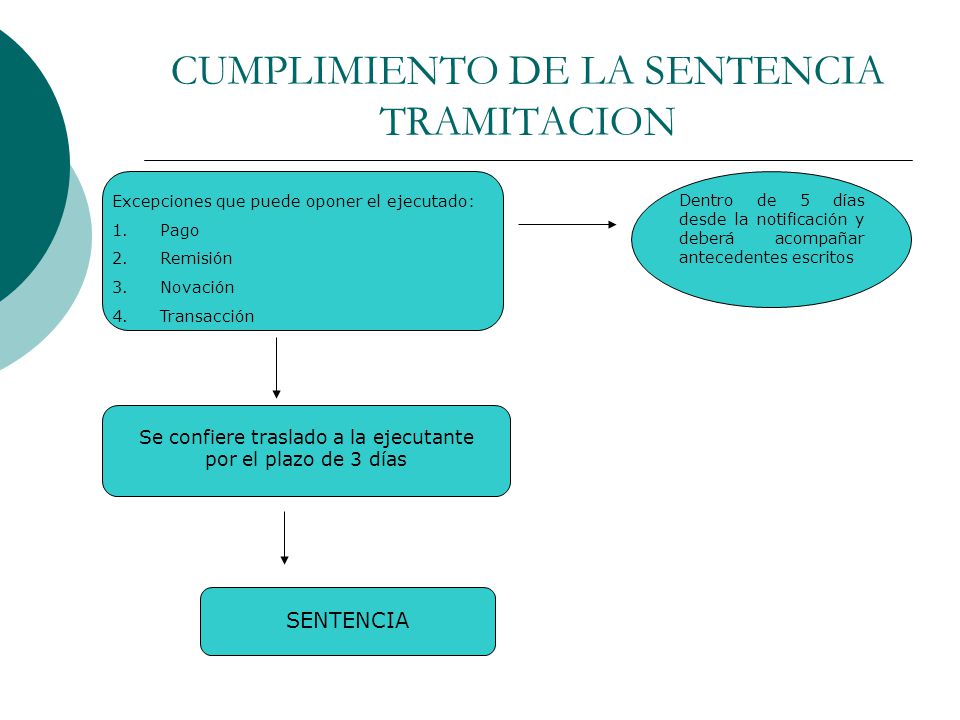 CUMPLIMIENTO DE LA SENTENCIA TRAMITACION

Excepciones que puede oponer el ejecutado:
1. Pago
2. Remisión
3. Novación
4. Transacción

Dentro de 5 días desde la notificación y deberá acompañar antecedentes escritos

Se confiere traslado a la ejecutante por el plazo de 3 días

SENTENCIA